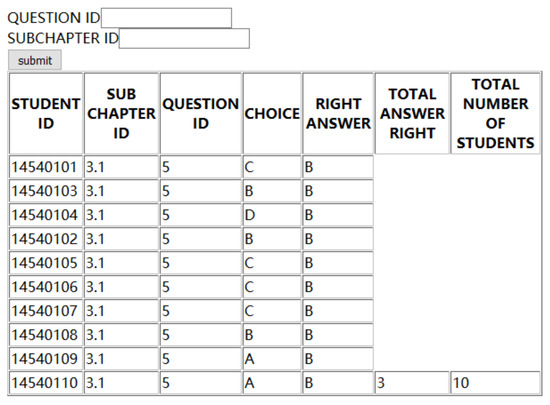 QUESTION ID
SUBCHAPTER ID
submit

| STUDENT ID | SUB CHAPTER ID | QUESTION ID | CHOICE | RIGHT ANSWER | TOTAL ANSWER RIGHT | TOTAL NUMBER OF STUDENTS |
|---|---|---|---|---|---|---|
| 14540101 | 3.1 | 5 | C | B | | |
| 14540103 | 3.1 | 5 | B | B | | |
| 14540104 | 3.1 | 5 | D | B | | |
| 14540102 | 3.1 | 5 | B | B | | |
| 14540105 | 3.1 | 5 | C | B | | |
| 14540106 | 3.1 | 5 | C | B | | |
| 14540107 | 3.1 | 5 | C | B | | |
| 14540108 | 3.1 | 5 | B | B | | |
| 14540109 | 3.1 | 5 | A | B | | |
| 14540110 | 3.1 | 5 | A | B | 3 | 10 |